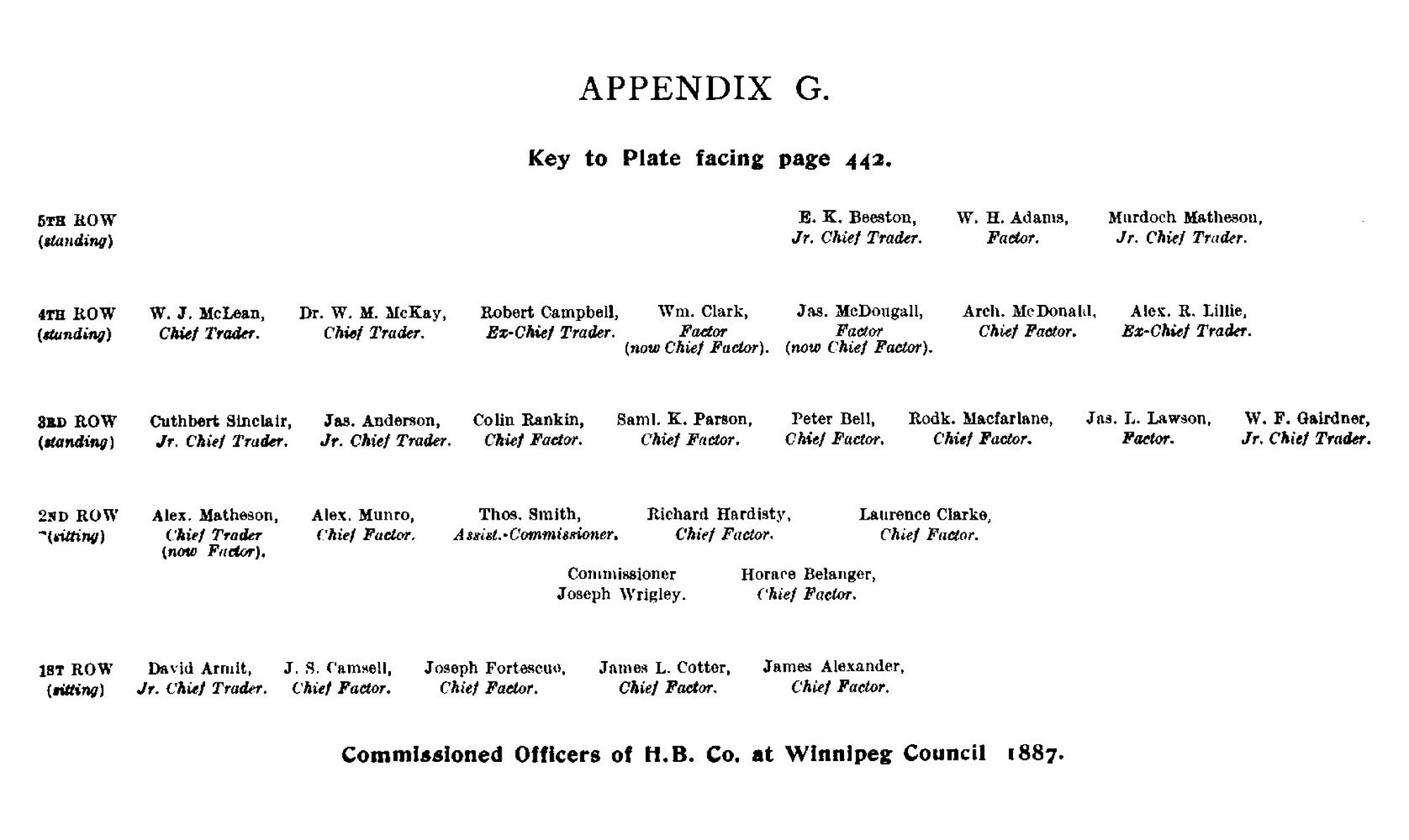 APPENDIX G.

Key to Plate facing page 442.

5TH ROW (standing)

E. K. Beeston, Jr. Chief Trader.

W. H. Adams, Factor.

Murdoch Matheson, Jr. Chief Trader.

4TH ROW (standing)

W. J. McLean, Chief Trader.

Dr. W. M. McKay, Chief Trader.

Robert Campbell, Ex-Chief Trader.

Wm. Clark, Factor (now Chief Factor).

Jas. McDougall, Factor (now Chief Factor).

Arch. McDonald, Chief Factor.

Alex. R. Lillie, Ex-Chief Trader.

3RD ROW (standing)

Cuthbert Sinclair, Jr. Chief Trader.

Jas. Anderson, Jr. Chief Trader.

Colin Rankin, Chief Factor.

Saml. K. Parson, Chief Factor.

Peter Bell, Chief Factor.

Rodk. Macfarlane, Chief Factor.

Jas. L. Lawson, Factor.

W. F. Gairdner, Jr. Chief Trader.

2ND ROW (sitting)

Alex. Matheson, Chief Trader (now Factor).

Alex. Munro, Chief Factor.

Thos. Smith, Assist.-Commissioner.

Richard Hardisty, Chief Factor.

Laurence Clarke, Chief Factor.

Commissioner Joseph Wrigley.

Horace Belanger, Chief Factor.

1ST ROW (sitting)

David Armit, Jr. Chief Trader.

J. S. Camsell, Chief Factor.

Joseph Fortescue, Chief Factor.

James L. Cotter, Chief Factor.

James Alexander, Chief Factor.

Commissioned Officers of H.B. Co. at Winnipeg Council 1887.